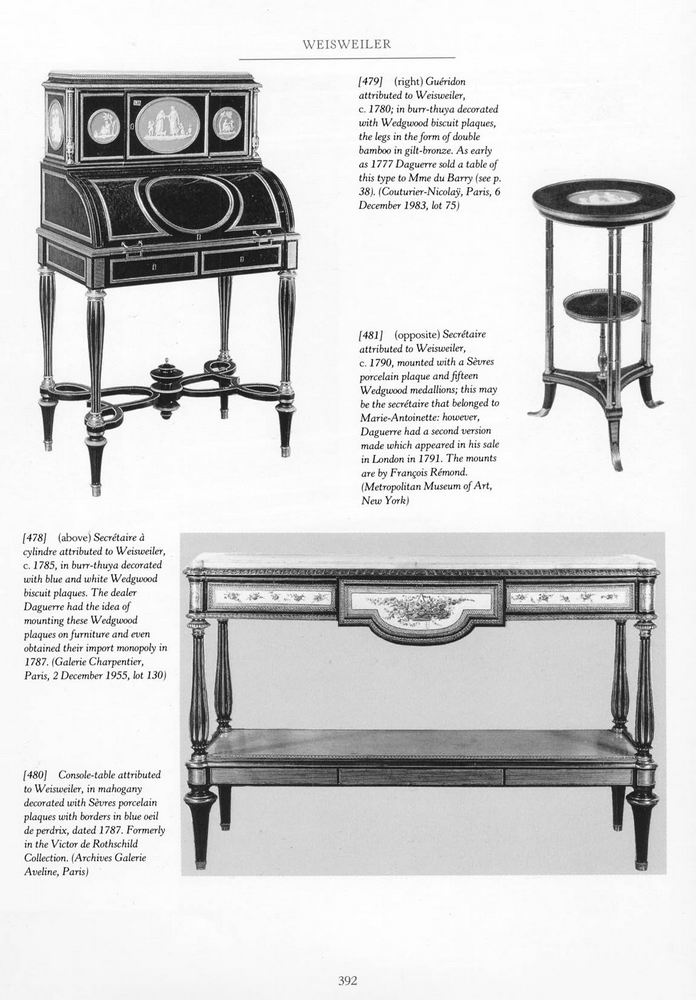 WEISWEILER

[479] (right) Guéridon attributed to Weisweiler, c. 1780; in burr-thuya decorated with Wedgwood biscuit plaques, the legs in the form of double bamboo in gilt-bronze. As early as 1777 Daguerre sold a table of this type to Mme du Barry (see p. 38). (Couturier-Nicolaÿ, Paris, 6 December 1983, lot 75)

[481] (opposite) Secrétaire attributed to Weisweiler, c. 1790, mounted with a Sèvres porcelain plaque and fifteen Wedgwood medallions; this may be the secrétaire that belonged to Marie-Antoinette: however, Daguerre had a second version made which appeared in his sale in London in 1791. The mounts are by François Rémond. (Metropolitan Museum of Art, New York)

[478] (above) Secrétaire à cylindre attributed to Weisweiler, c. 1785, in burr-thuya decorated with blue and white Wedgwood biscuit plaques. The dealer Daguerre had the idea of mounting these Wedgwood plaques on furniture and even obtained their import monopoly in 1787. (Galerie Charpentier, Paris, 2 December 1955, lot 130)

[480] Console-table attributed to Weisweiler, in mahogany decorated with Sèvres porcelain plaques with borders in blue oeil de perdrix, dated 1787. Formerly in the Victor de Rothschild Collection. (Archives Galerie Aveline, Paris)

392